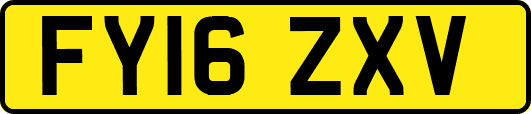 FY16 ZXV